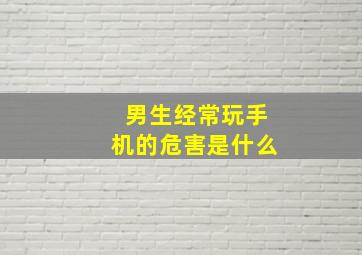 男生经常玩手机的危害是什么